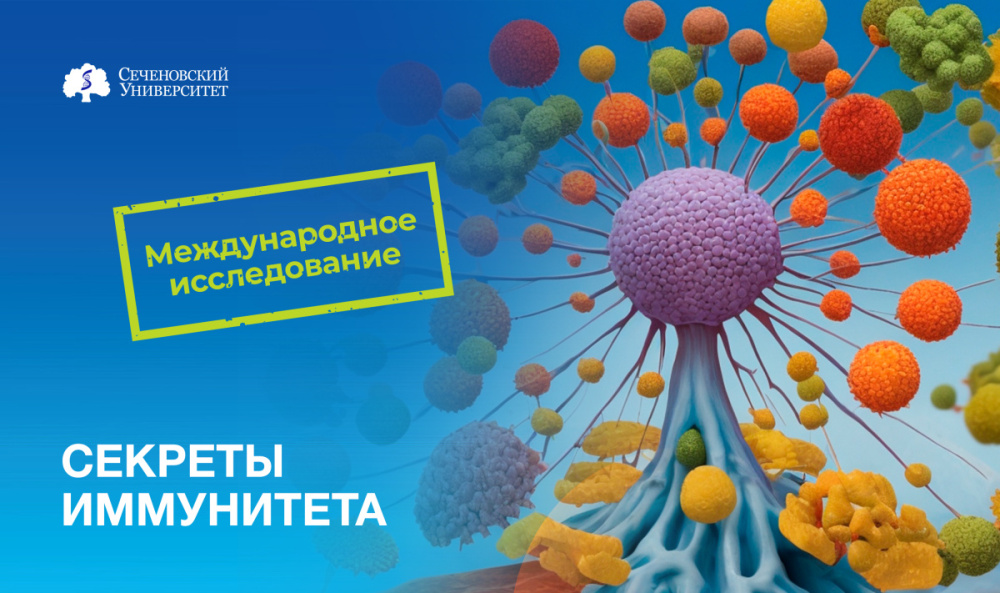 Сеченовский Университет

Международное исследование

СЕКРЕТЫ ИММУНИТЕТА